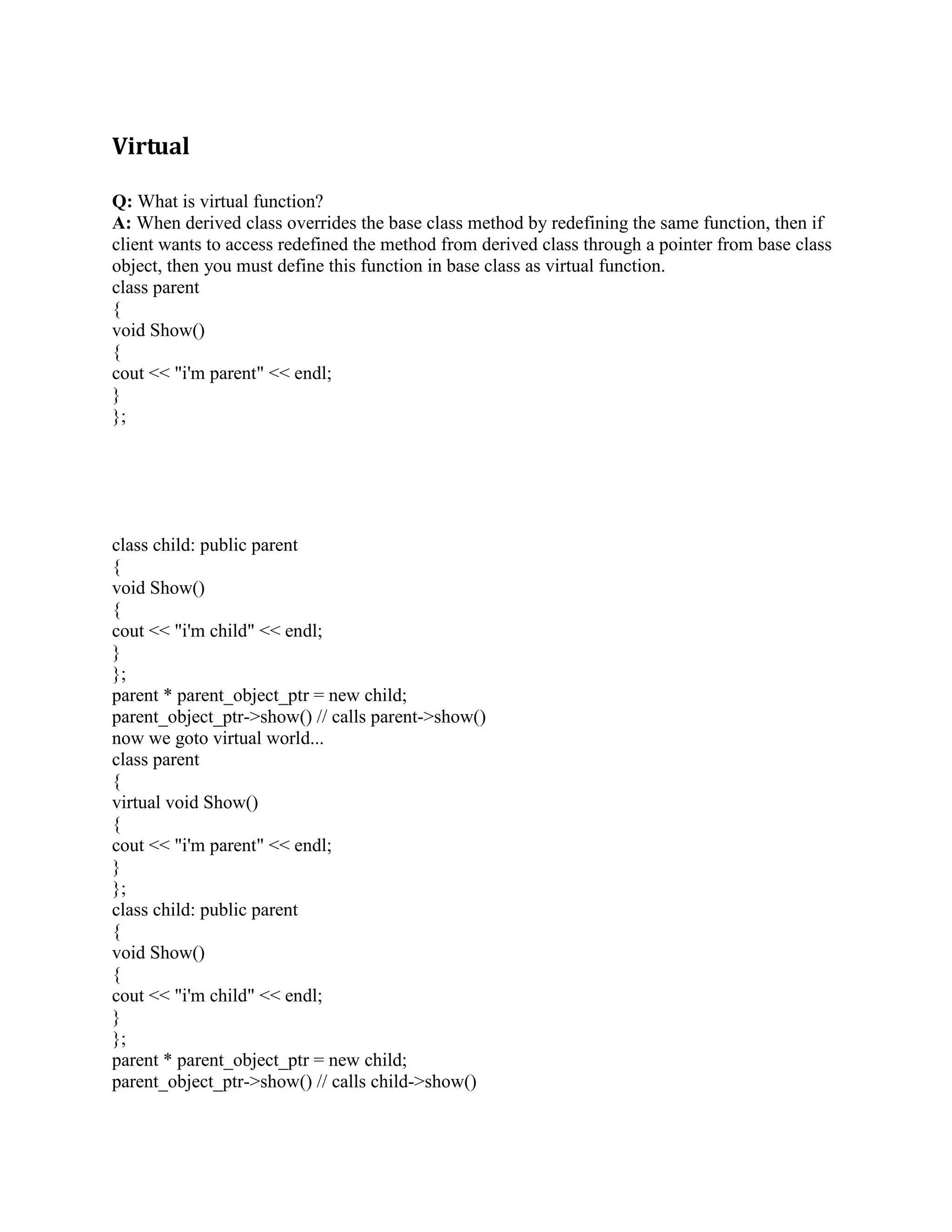 Virtual

Q: What is virtual function?
A: When derived class overrides the base class method by redefining the same function, then if client wants to access redefined the method from derived class through a pointer from base class object, then you must define this function in base class as virtual function.
class parent
{
void Show()
{
cout << "i'm parent" << endl;
}
};

class child: public parent
{
void Show()
{
cout << "i'm child" << endl;
}
};
parent * parent_object_ptr = new child;
parent_object_ptr->show() // calls parent->show()
now we goto virtual world...
class parent
{
virtual void Show()
{
cout << "i'm parent" << endl;
}
};
class child: public parent
{
void Show()
{
cout << "i'm child" << endl;
}
};
parent * parent_object_ptr = new child;
parent_object_ptr->show() // calls child->show()